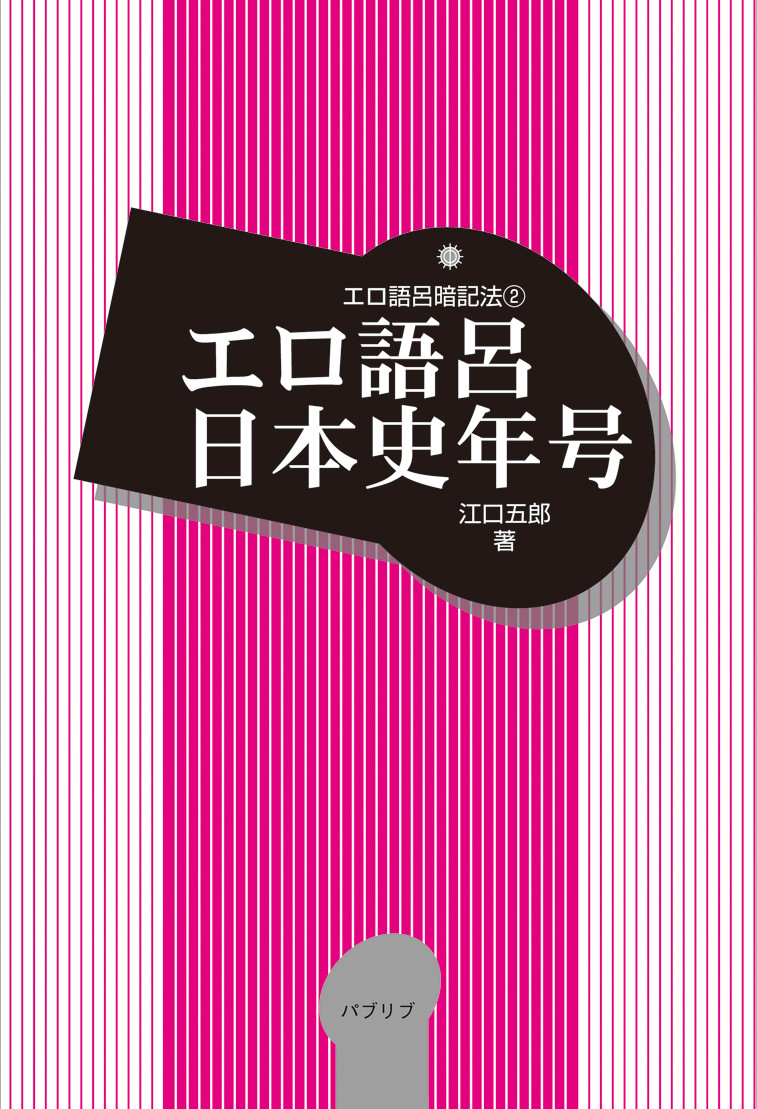 エロ語呂暗記法②

エロ語呂
日本史年号

江口五郎
著

パブリブ